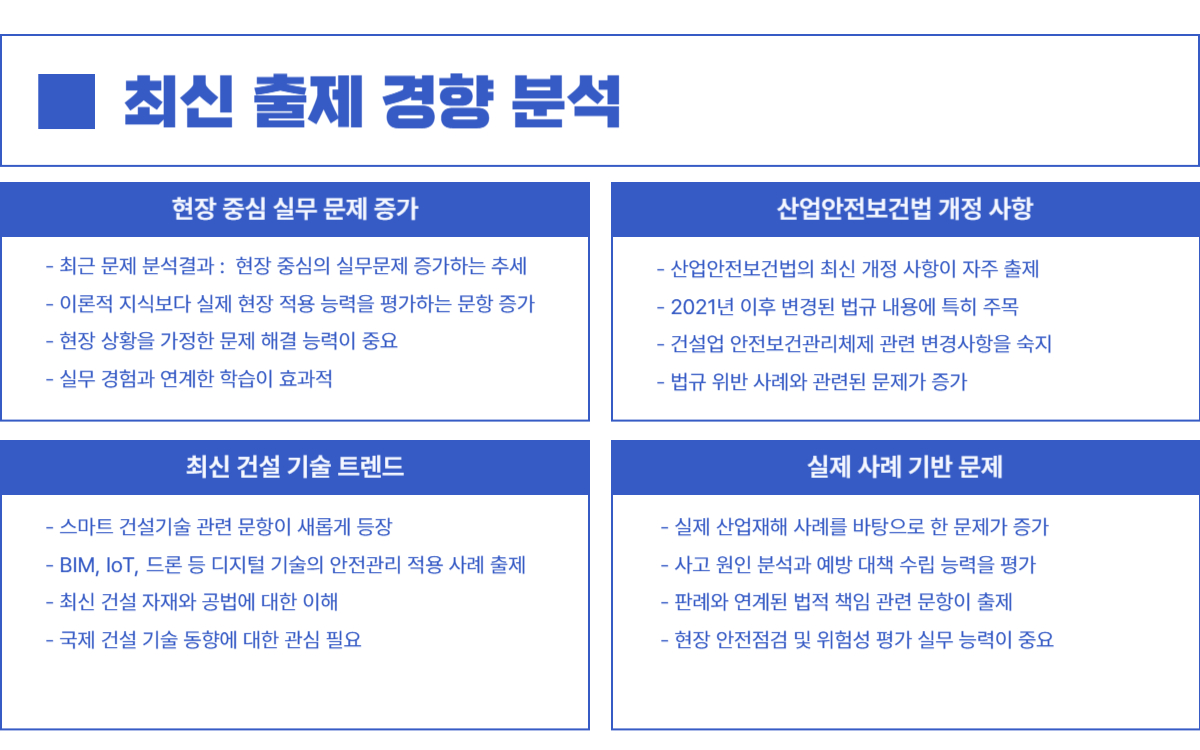 최신 출제 경향 분석

현장 중심 실무 문제 증가

- 최근 문제 분석결과 : 현장 중심의 실무문제 증가하는 추세
- 이론적 지식보다 실제 현장 적용 능력을 평가하는 문항 증가
- 현장 상황을 가정한 문제 해결 능력이 중요
- 실무 경험과 연계한 학습이 효과적

산업안전보건법 개정 사항

- 산업안전보건법의 최신 개정 사항이 자주 출제
- 2021년 이후 변경된 법규 내용에 특히 주목
- 건설업 안전보건관리체제 관련 변경사항을 숙지
- 법규 위반 사례와 관련된 문제가 증가

최신 건설 기술 트렌드

- 스마트 건설기술 관련 문항이 새롭게 등장
- BIM, IoT, 드론 등 디지털 기술의 안전관리 적용 사례 출제
- 최신 건설 자재와 공법에 대한 이해
- 국제 건설 기술 동향에 대한 관심 필요

실제 사례 기반 문제

- 실제 산업재해 사례를 바탕으로 한 문제가 증가
- 사고 원인 분석과 예방 대책 수립 능력을 평가
- 판례와 연계된 법적 책임 관련 문항이 출제
- 현장 안전점검 및 위험성 평가 실무 능력이 중요